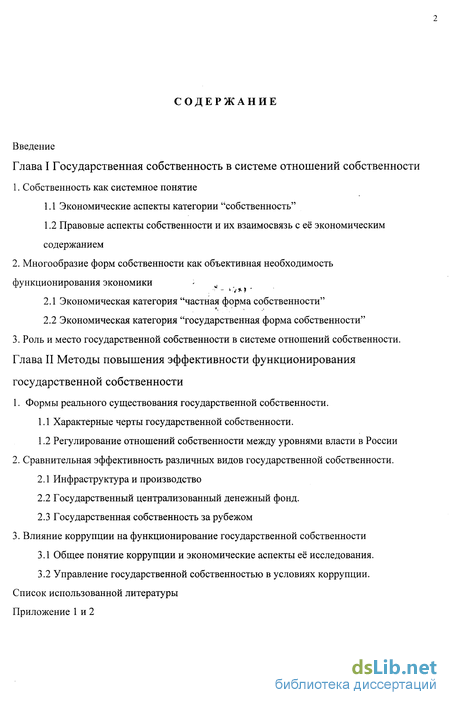 2

СОДЕРЖАНИЕ

Введение

Глава I Государственная собственность в системе отношений собственности

1. Собственность как системное понятие

1.1 Экономические аспекты категории “собственность”

1.2 Правовые аспекты собственности и их взаимосвязь с её экономическим содержанием

2. Многообразие форм собственности как объективная необходимость функционирования экономики

2.1 Экономическая категория “частная форма собственности”

2.2 Экономическая категория “государственная форма собственности”

3. Роль и место государственной собственности в системе отношений собственности.

Глава II Методы повышения эффективности функционирования государственной собственности

1. Формы реального существования государственной собственности.

1.1 Характерные черты государственной собственности.

1.2 Регулирование отношений собственности между уровнями власти в России

2. Сравнительная эффективность различных видов государственной собственности.

2.1 Инфраструктура и производство

2.2 Государственный централизованный денежный фонд.

2.3 Государственная собственность за рубежом

3. Влияние коррупции на функционирование государственной собственности

3.1 Общее понятие коррупции и экономические аспекты её исследования.

3.2 Управление государственной собственностью в условиях коррупции.

Список использованной литературы

Приложение 1 и 2

dsLib.net
библиотека диссертаций